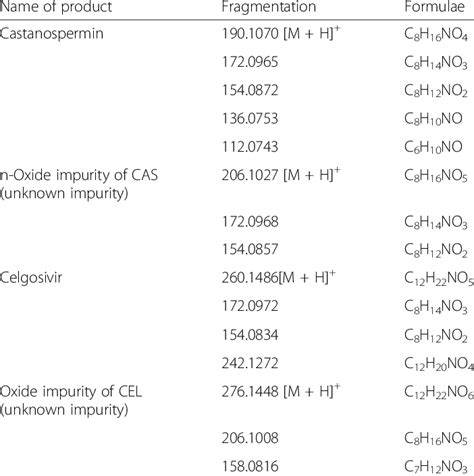 | Name of product | Fragmentation | Formulae |
|---|---|---|
| Castanospermin | 190.1070 $[M + H]^+$ | $C_8H_{16}NO_4$ |
| | 172.0965 | $C_8H_{14}NO_3$ |
| | 154.0872 | $C_8H_{12}NO_2$ |
| | 136.0753 | $C_8H_{10}NO$ |
| | 112.0743 | $C_6H_{10}NO$ |
| n-Oxide impurity of CAS (unknown impurity) | 206.1027 $[M + H]^+$ | $C_8H_{16}NO_5$ |
| | 172.0968 | $C_8H_{14}NO_3$ |
| | 154.0857 | $C_8H_{12}NO_2$ |
| Celgosivir | 260.1486$[M + H]^+$ | $C_{12}H_{22}NO_5$ |
| | 172.0972 | $C_8H_{14}NO_3$ |
| | 154.0834 | $C_8H_{12}NO_2$ |
| | 242.1272 | $C_{12}H_{20}NO_4$ |
| Oxide impurity of CEL (unknown impurity) | 276.1448 $[M + H]^+$ | $C_{12}H_{22}NO_6$ |
| | 206.1008 | $C_8H_{16}NO_5$ |
| | 158.0816 | $C_7H_{12}NO_3$ |